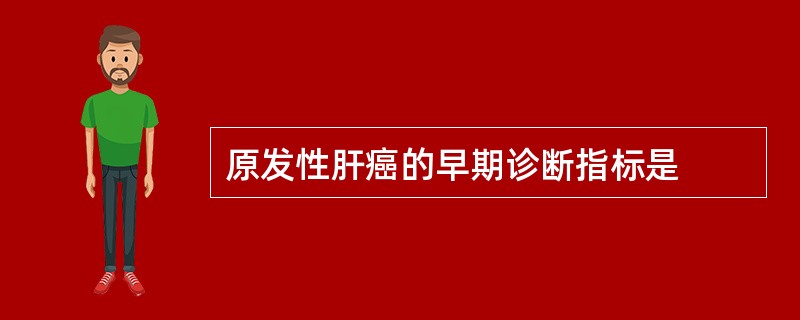 原发性肝癌的早期诊断指标是